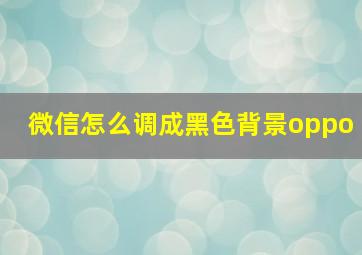 微信怎么调成黑色背景oppo